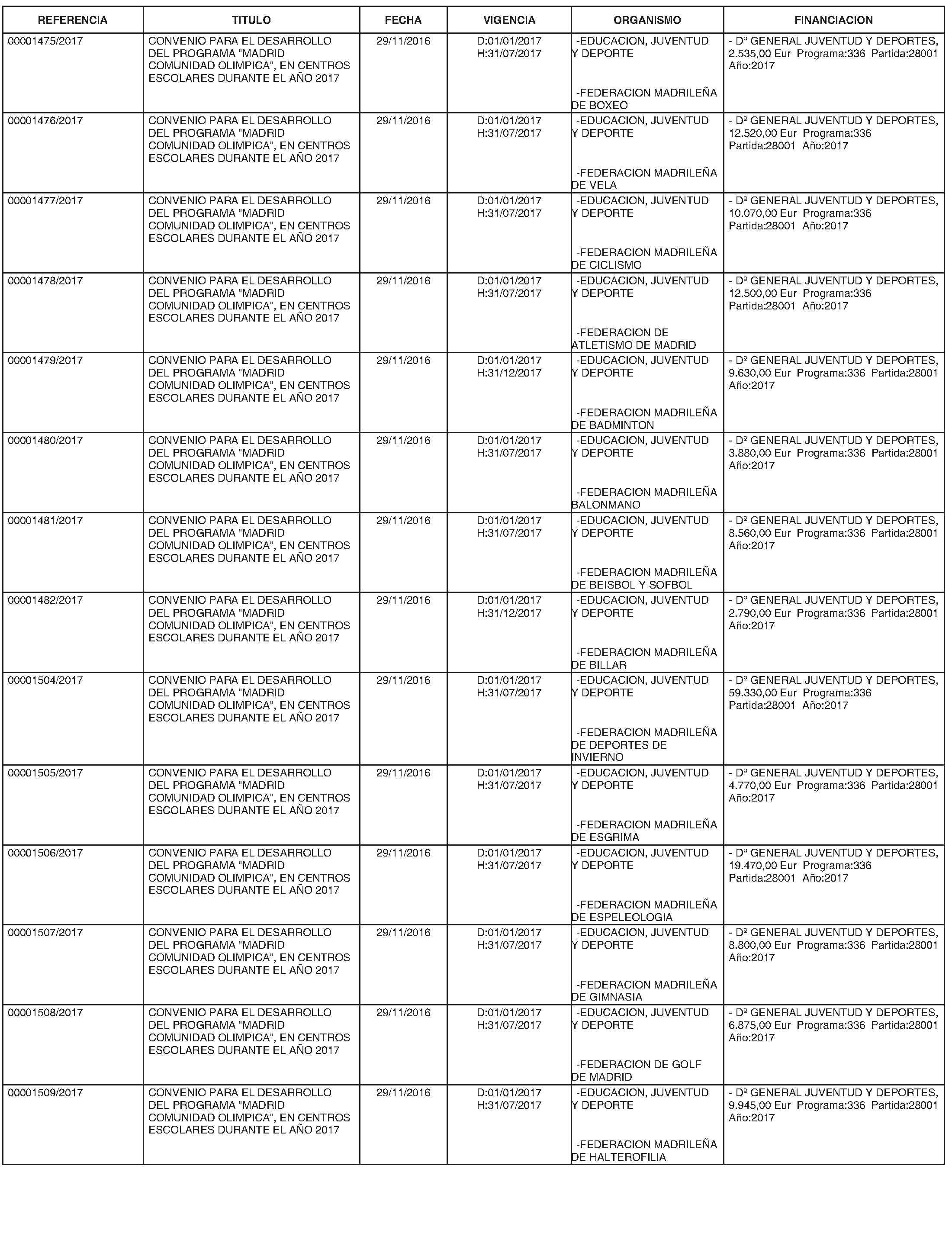 | REFERENCIA | TITULO | FECHA | VIGENCIA | ORGANISMO | FINANCIACION |
|---|---|---|---|---|---|
| 00001475/2017 | CONVENIO PARA EL DESARROLLO DEL PROGRAMA "MADRID COMUNIDAD OLIMPICA", EN CENTROS ESCOLARES DURANTE EL AÑO 2017 | 29/11/2016 | D:01/01/2017 H:31/07/2017 | -EDUCACION, JUVENTUD Y DEPORTE -FEDERACION MADRILEÑA DE BOXEO | - Dº GENERAL JUVENTUD Y DEPORTES, 2.535,00 Eur Programa:336 Partida:28001 Año:2017 |
| 00001476/2017 | CONVENIO PARA EL DESARROLLO DEL PROGRAMA "MADRID COMUNIDAD OLIMPICA", EN CENTROS ESCOLARES DURANTE EL AÑO 2017 | 29/11/2016 | D:01/01/2017 H:31/07/2017 | -EDUCACION, JUVENTUD Y DEPORTE -FEDERACION MADRILEÑA DE VELA | - Dº GENERAL JUVENTUD Y DEPORTES, 12.520,00 Eur Programa:336 Partida:28001 Año:2017 |
| 00001477/2017 | CONVENIO PARA EL DESARROLLO DEL PROGRAMA "MADRID COMUNIDAD OLIMPICA", EN CENTROS ESCOLARES DURANTE EL AÑO 2017 | 29/11/2016 | D:01/01/2017 H:31/07/2017 | -EDUCACION, JUVENTUD Y DEPORTE -FEDERACION MADRILEÑA DE CICLISMO | - Dº GENERAL JUVENTUD Y DEPORTES, 10.070,00 Eur Programa:336 Partida:28001 Año:2017 |
| 00001478/2017 | CONVENIO PARA EL DESARROLLO DEL PROGRAMA "MADRID COMUNIDAD OLIMPICA", EN CENTROS ESCOLARES DURANTE EL AÑO 2017 | 29/11/2016 | D:01/01/2017 H:31/07/2017 | -EDUCACION, JUVENTUD Y DEPORTE -FEDERACION DE ATLETISMO DE MADRID | - Dº GENERAL JUVENTUD Y DEPORTES, 12.500,00 Eur Programa:336 Partida:28001 Año:2017 |
| 00001479/2017 | CONVENIO PARA EL DESARROLLO DEL PROGRAMA "MADRID COMUNIDAD OLIMPICA", EN CENTROS ESCOLARES DURANTE EL AÑO 2017 | 29/11/2016 | D:01/01/2017 H:31/12/2017 | -EDUCACION, JUVENTUD Y DEPORTE -FEDERACION MADRILEÑA DE BADMINTON | - Dº GENERAL JUVENTUD Y DEPORTES, 9.630,00 Eur Programa:336 Partida:28001 Año:2017 |
| 00001480/2017 | CONVENIO PARA EL DESARROLLO DEL PROGRAMA "MADRID COMUNIDAD OLIMPICA", EN CENTROS ESCOLARES DURANTE EL AÑO 2017 | 29/11/2016 | D:01/01/2017 H:31/07/2017 | -EDUCACION, JUVENTUD Y DEPORTE -FEDERACION MADRILEÑA BALONMANO | - Dº GENERAL JUVENTUD Y DEPORTES, 3.880,00 Eur Programa:336 Partida:28001 Año:2017 |
| 00001481/2017 | CONVENIO PARA EL DESARROLLO DEL PROGRAMA "MADRID COMUNIDAD OLIMPICA", EN CENTROS ESCOLARES DURANTE EL AÑO 2017 | 29/11/2016 | D:01/01/2017 H:31/07/2017 | -EDUCACION, JUVENTUD Y DEPORTE -FEDERACION MADRILEÑA DE BEISBOL Y SOFBOL | - Dº GENERAL JUVENTUD Y DEPORTES, 8.560,00 Eur Programa:336 Partida:28001 Año:2017 |
| 00001482/2017 | CONVENIO PARA EL DESARROLLO DEL PROGRAMA "MADRID COMUNIDAD OLIMPICA", EN CENTROS ESCOLARES DURANTE EL AÑO 2017 | 29/11/2016 | D:01/01/2017 H:31/12/2017 | -EDUCACION, JUVENTUD Y DEPORTE -FEDERACION MADRILEÑA DE BILLAR | - Dº GENERAL JUVENTUD Y DEPORTES, 2.790,00 Eur Programa:336 Partida:28001 Año:2017 |
| 00001504/2017 | CONVENIO PARA EL DESARROLLO DEL PROGRAMA "MADRID COMUNIDAD OLIMPICA", EN CENTROS ESCOLARES DURANTE EL AÑO 2017 | 29/11/2016 | D:01/01/2017 H:31/07/2017 | -EDUCACION, JUVENTUD Y DEPORTE -FEDERACION MADRILEÑA DE DEPORTES DE INVIERNO | - Dº GENERAL JUVENTUD Y DEPORTES, 59.330,00 Eur Programa:336 Partida:28001 Año:2017 |
| 00001505/2017 | CONVENIO PARA EL DESARROLLO DEL PROGRAMA "MADRID COMUNIDAD OLIMPICA", EN CENTROS ESCOLARES DURANTE EL AÑO 2017 | 29/11/2016 | D:01/01/2017 H:31/07/2017 | -EDUCACION, JUVENTUD Y DEPORTE -FEDERACION MADRILEÑA DE ESGRIMA | - Dº GENERAL JUVENTUD Y DEPORTES, 4.770,00 Eur Programa:336 Partida:28001 Año:2017 |
| 00001506/2017 | CONVENIO PARA EL DESARROLLO DEL PROGRAMA "MADRID COMUNIDAD OLIMPICA", EN CENTROS ESCOLARES DURANTE EL AÑO 2017 | 29/11/2016 | D:01/01/2017 H:31/07/2017 | -EDUCACION, JUVENTUD Y DEPORTE -FEDERACION MADRILEÑA DE ESPELEOLOGIA | - Dº GENERAL JUVENTUD Y DEPORTES, 19.470,00 Eur Programa:336 Partida:28001 Año:2017 |
| 00001507/2017 | CONVENIO PARA EL DESARROLLO DEL PROGRAMA "MADRID COMUNIDAD OLIMPICA", EN CENTROS ESCOLARES DURANTE EL AÑO 2017 | 29/11/2016 | D:01/01/2017 H:31/07/2017 | -EDUCACION, JUVENTUD Y DEPORTE -FEDERACION MADRILEÑA DE GIMNASIA | - Dº GENERAL JUVENTUD Y DEPORTES, 8.800,00 Eur Programa:336 Partida:28001 Año:2017 |
| 00001508/2017 | CONVENIO PARA EL DESARROLLO DEL PROGRAMA "MADRID COMUNIDAD OLIMPICA", EN CENTROS ESCOLARES DURANTE EL AÑO 2017 | 29/11/2016 | D:01/01/2017 H:31/07/2017 | -EDUCACION, JUVENTUD Y DEPORTE -FEDERACION DE GOLF DE MADRID | - Dº GENERAL JUVENTUD Y DEPORTES, 6.875,00 Eur Programa:336 Partida:28001 Año:2017 |
| 00001509/2017 | CONVENIO PARA EL DESARROLLO DEL PROGRAMA "MADRID COMUNIDAD OLIMPICA", EN CENTROS ESCOLARES DURANTE EL AÑO 2017 | 29/11/2016 | D:01/01/2017 H:31/07/2017 | -EDUCACION, JUVENTUD Y DEPORTE -FEDERACION MADRILEÑA DE HALTEROFILIA | - Dº GENERAL JUVENTUD Y DEPORTES, 9.945,00 Eur Programa:336 Partida:28001 Año:2017 |